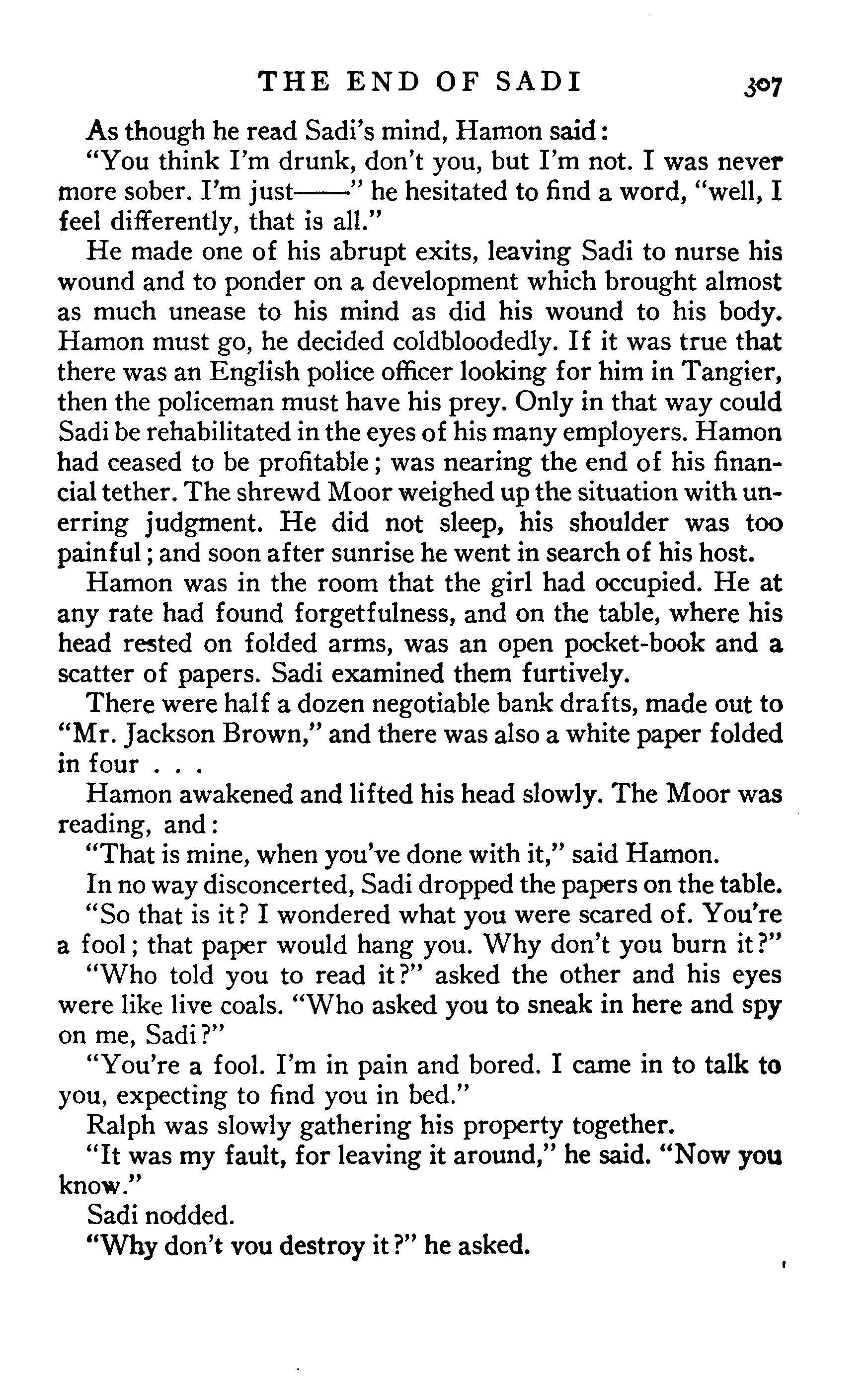 THE END OF SADI 307

As though he read Sadi's mind, Hamon said:

"You think I'm drunk, don't you, but I'm not. I was never more sober. I'm just——" he hesitated to find a word, "well, I feel differently, that is all."

He made one of his abrupt exits, leaving Sadi to nurse his wound and to ponder on a development which brought almost as much unease to his mind as did his wound to his body. Hamon must go, he decided coldbloodedly. If it was true that there was an English police officer looking for him in Tangier, then the policeman must have his prey. Only in that way could Sadi be rehabilitated in the eyes of his many employers. Hamon had ceased to be profitable; was nearing the end of his financial tether. The shrewd Moor weighed up the situation with unerring judgment. He did not sleep, his shoulder was too painful; and soon after sunrise he went in search of his host.

Hamon was in the room that the girl had occupied. He at any rate had found forgetfulness, and on the table, where his head rested on folded arms, was an open pocket-book and a scatter of papers. Sadi examined them furtively.

There were half a dozen negotiable bank drafts, made out to "Mr. Jackson Brown," and there was also a white paper folded in four . . .

Hamon awakened and lifted his head slowly. The Moor was reading, and:

"That is mine, when you've done with it," said Hamon.

In no way disconcerted, Sadi dropped the papers on the table.

"So that is it? I wondered what you were scared of. You're a fool; that paper would hang you. Why don't you burn it?"

"Who told you to read it?" asked the other and his eyes were like live coals. "Who asked you to sneak in here and spy on me, Sadi?"

"You're a fool. I'm in pain and bored. I came in to talk to you, expecting to find you in bed."

Ralph was slowly gathering his property together.

"It was my fault, for leaving it around," he said. "Now you know."

Sadi nodded.

"Why don't vou destroy it?" he asked.